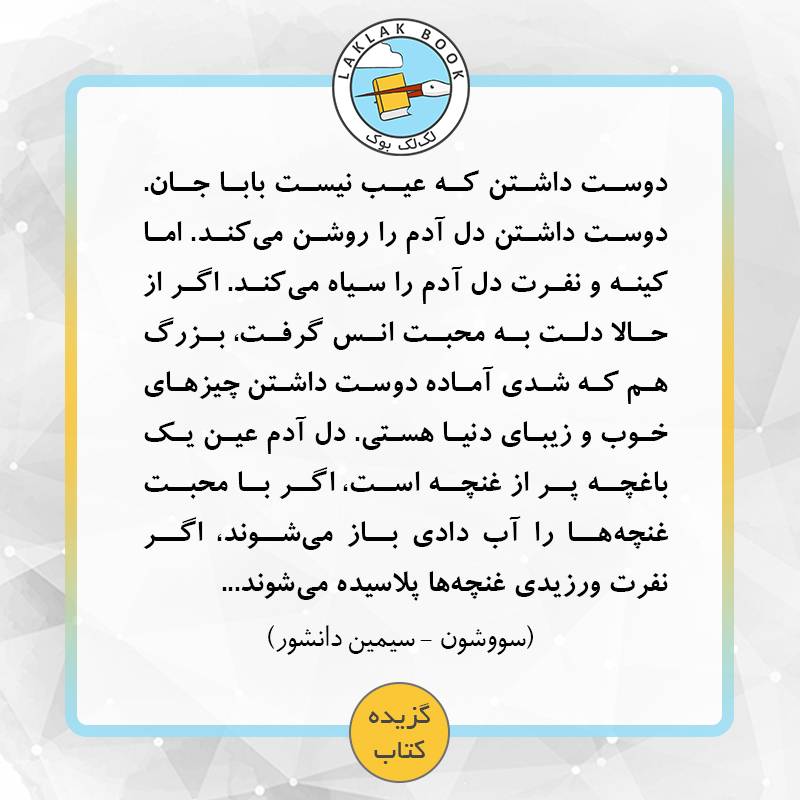 LAKLAK BOOK
لک‌لک بوک

دوست داشتن که عیب نیست بابا جان. دوست داشتن دل آدم را روشن می‌کند. اما کینه و نفرت دل آدم را سیاه می‌کند. اگر از حالا دلت به محبت انس گرفت، بزرگ هم که شدی آماده دوست داشتن چیزهای خوب و زیبای دنیا هستی. دل آدم عین یک باغچه پر از غنچه است، اگر با محبت غنچه‌ها را آب دادی باز می‌شوند، اگر نفرت ورزیدی غنچه‌ها پلاسیده می‌شوند...

(سووشون - سیمین دانشور)

گزیده
کتاب